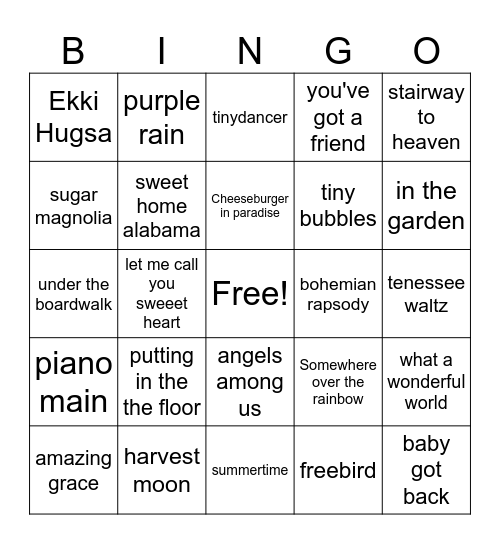 | B | I | N | G | O |
|---|---|---|---|---|
| Ekki Hugsa | purple rain | tinydancer | you've got a friend | stairway to heaven |
| sugar magnolia | sweet home alabama | Cheeseburger in paradise | tiny bubbles | in the garden |
| under the boardwalk | let me call you sweeet heart | Free! | bohemian rapsody | tenessee waltz |
| piano main | putting in the the floor | angels among us | Somewhere over the rainbow | what a wonderful world |
| amazing grace | harvest moon | summertime | freebird | baby got back |